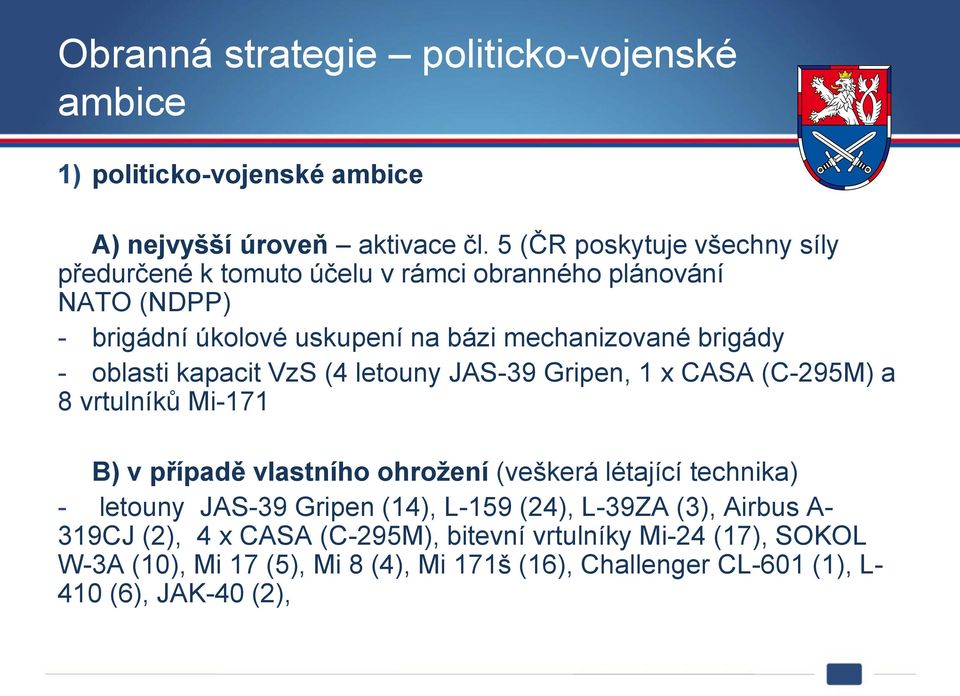 Obranná strategie – politicko-vojenské ambice

1) politicko-vojenské ambice

A) nejvyšší úroveň – aktivace čl. 5 (ČR poskytuje všechny síly předurčené k tomuto účelu v rámci obranného plánování NATO (NDPP)

- brigádní úkolové uskupení na bázi mechanizované brigády

- oblasti kapacit VzS (4 letouny JAS-39 Gripen, 1 x CASA (C-295M) a 8 vrtulníků Mi-171

B) v případě vlastního ohrožení (veškerá létající technika)

- letouny JAS-39 Gripen (14), L-159 (24), L-39ZA (3), Airbus A-319CJ (2), 4 x CASA (C-295M), bitevní vrtulníky Mi-24 (17), SOKOL W-3A (10), Mi 17 (5), Mi 8 (4), Mi 171š (16), Challenger CL-601 (1), L-410 (6), JAK-40 (2),